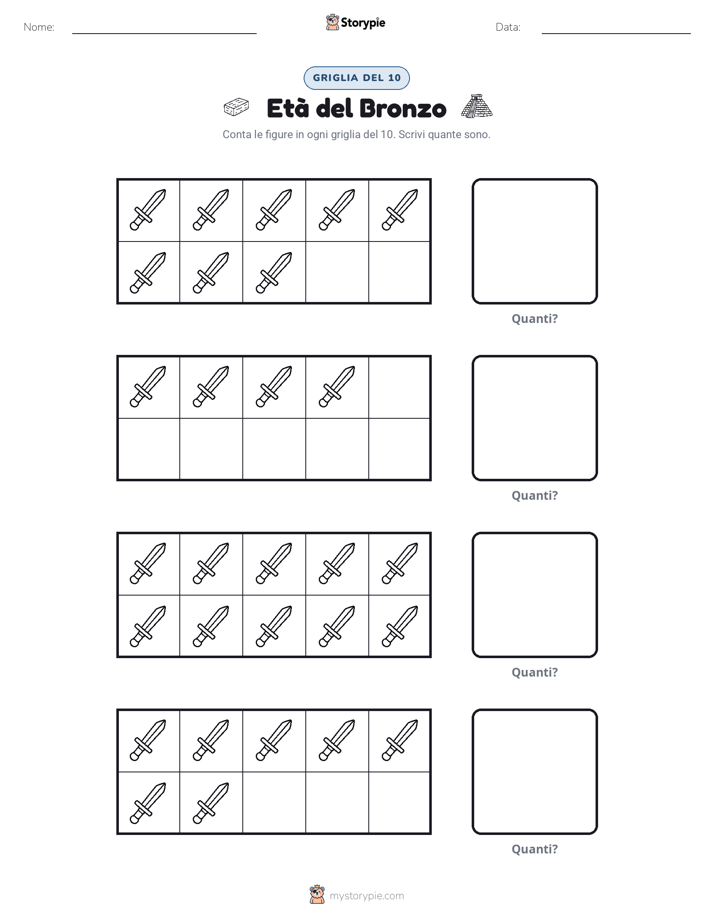 Nome:

Storypie

Data:

GRIGLIA DEL 10

Età del Bronzo

Conta le figure in ogni griglia del 10. Scrivi quante sono.

Quanti?

Quanti?

Quanti?

Quanti?

mystorypie.com